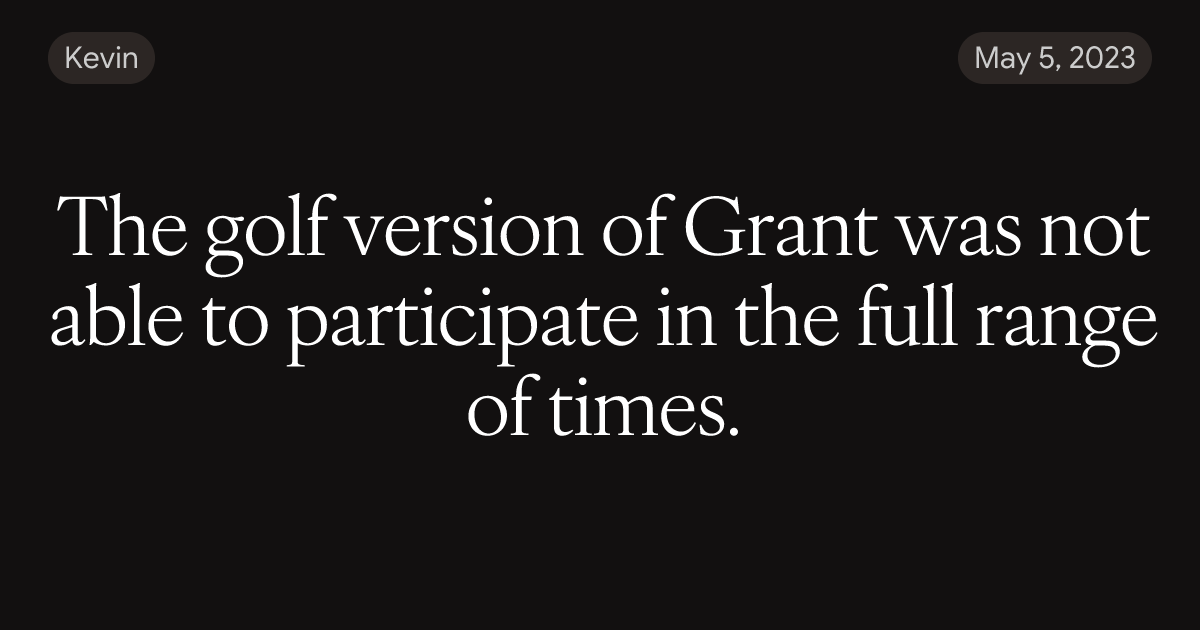 Kevin

May 5, 2023

The golf version of Grant was not able to participate in the full range of times.